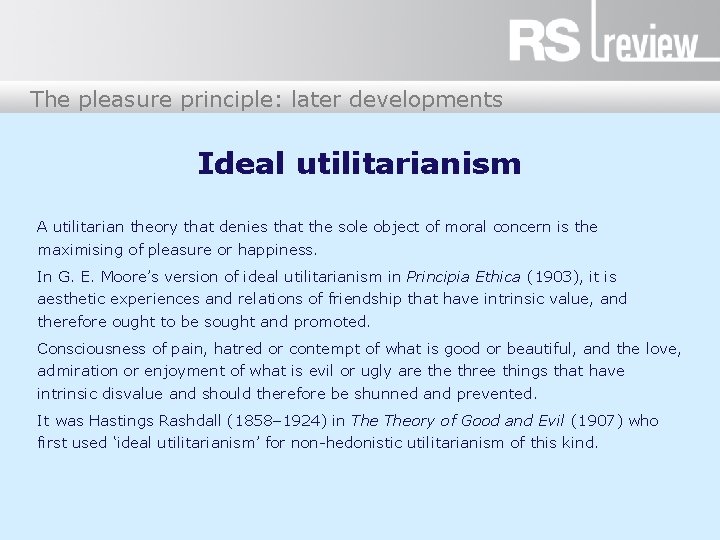 RS review

The pleasure principle: later developments

Ideal utilitarianism

A utilitarian theory that denies that the sole object of moral concern is the maximising of pleasure or happiness.

In G. E. Moore's version of ideal utilitarianism in Principia Ethica (1903), it is aesthetic experiences and relations of friendship that have intrinsic value, and therefore ought to be sought and promoted.

Consciousness of pain, hatred or contempt of what is good or beautiful, and the love, admiration or enjoyment of what is evil or ugly are the three things that have intrinsic disvalue and should therefore be shunned and prevented.

It was Hastings Rashdall (1858–1924) in The Theory of Good and Evil (1907) who first used 'ideal utilitarianism' for non-hedonistic utilitarianism of this kind.